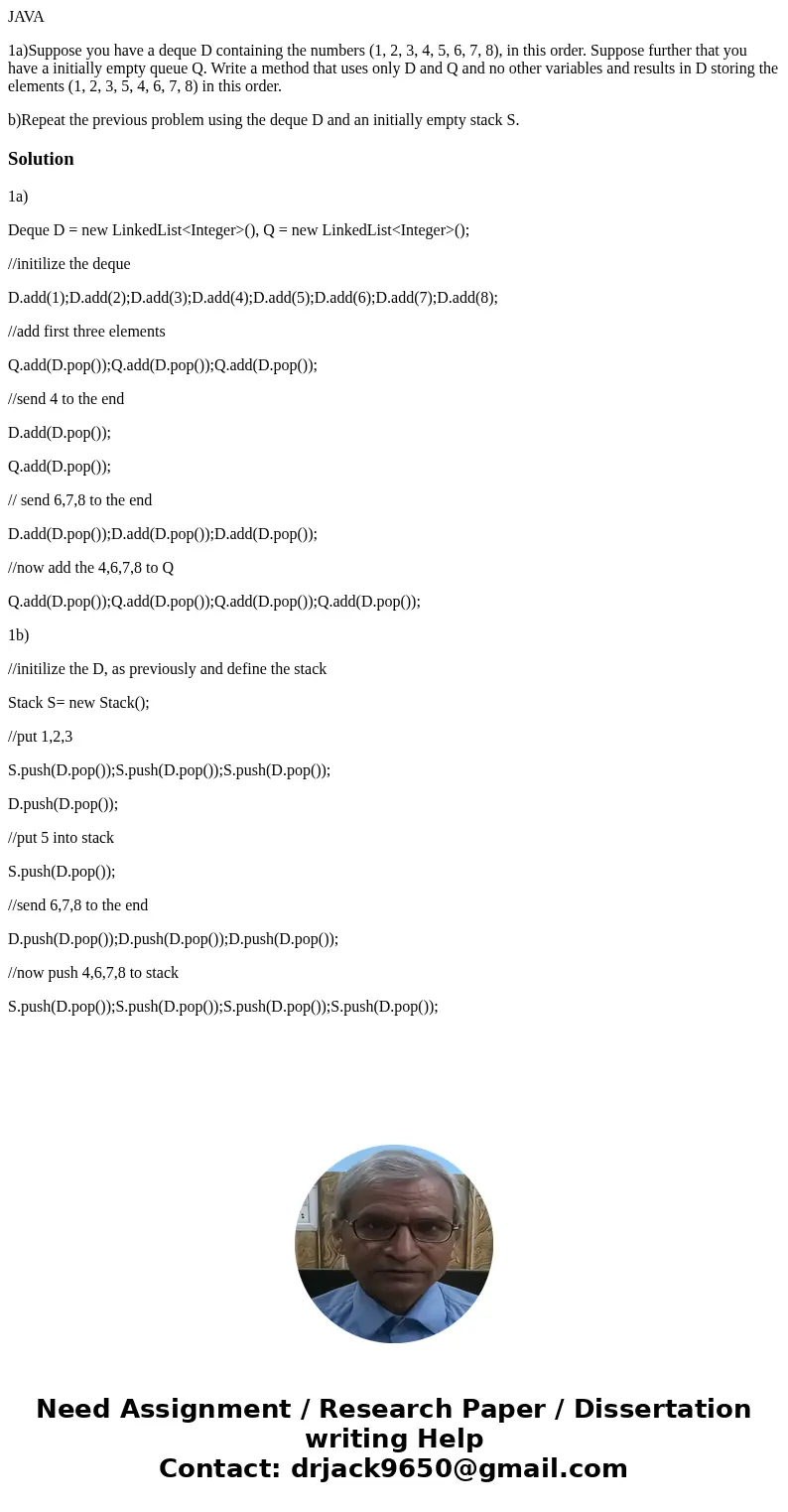 JAVA

1a)Suppose you have a deque D containing the numbers (1, 2, 3, 4, 5, 6, 7, 8), in this order. Suppose further that you have a initially empty queue Q. Write a method that uses only D and Q and no other variables and results in D storing the elements (1, 2, 3, 5, 4, 6, 7, 8) in this order.

b)Repeat the previous problem using the deque D and an initially empty stack S.

Solution

1a)

Deque D = new LinkedList<Integer>(), Q = new LinkedList<Integer>();

//initilize the deque

D.add(1);D.add(2);D.add(3);D.add(4);D.add(5);D.add(6);D.add(7);D.add(8);

//add first three elements

Q.add(D.pop());Q.add(D.pop());Q.add(D.pop());

//send 4 to the end

D.add(D.pop());

Q.add(D.pop());

// send 6,7,8 to the end

D.add(D.pop());D.add(D.pop());D.add(D.pop());

//now add the 4,6,7,8 to Q

Q.add(D.pop());Q.add(D.pop());Q.add(D.pop());Q.add(D.pop());

1b)

//initilize the D, as previously and define the stack

Stack S= new Stack();

//put 1,2,3

S.push(D.pop());S.push(D.pop());S.push(D.pop());

D.push(D.pop());

//put 5 into stack

S.push(D.pop());

//send 6,7,8 to the end

D.push(D.pop());D.push(D.pop());D.push(D.pop());

//now push 4,6,7,8 to stack

S.push(D.pop());S.push(D.pop());S.push(D.pop());S.push(D.pop());

Need Assignment / Research Paper / Dissertation writing Help
Contact: drjack9650@gmail.com